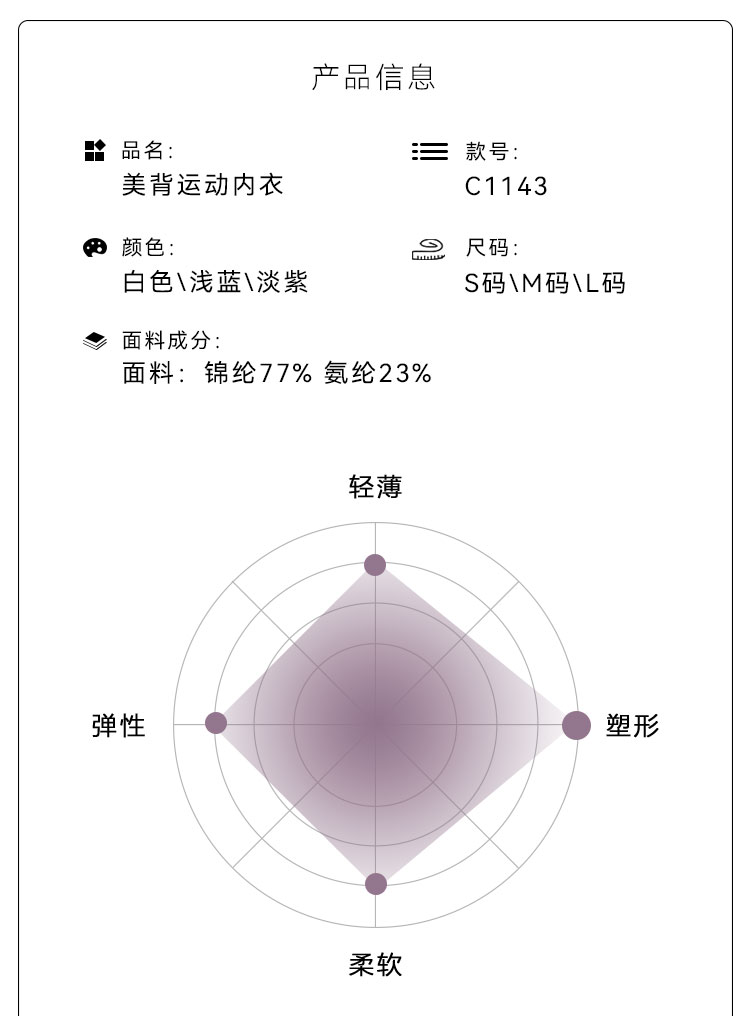 产品信息

品名:
美背运动内衣

款号:
C1143

颜色:
白色\浅蓝\淡紫

尺码:
S码\M码\L码

面料成分:
面料: 锦纶77% 氨纶23%

轻薄

弹性

塑形

柔软